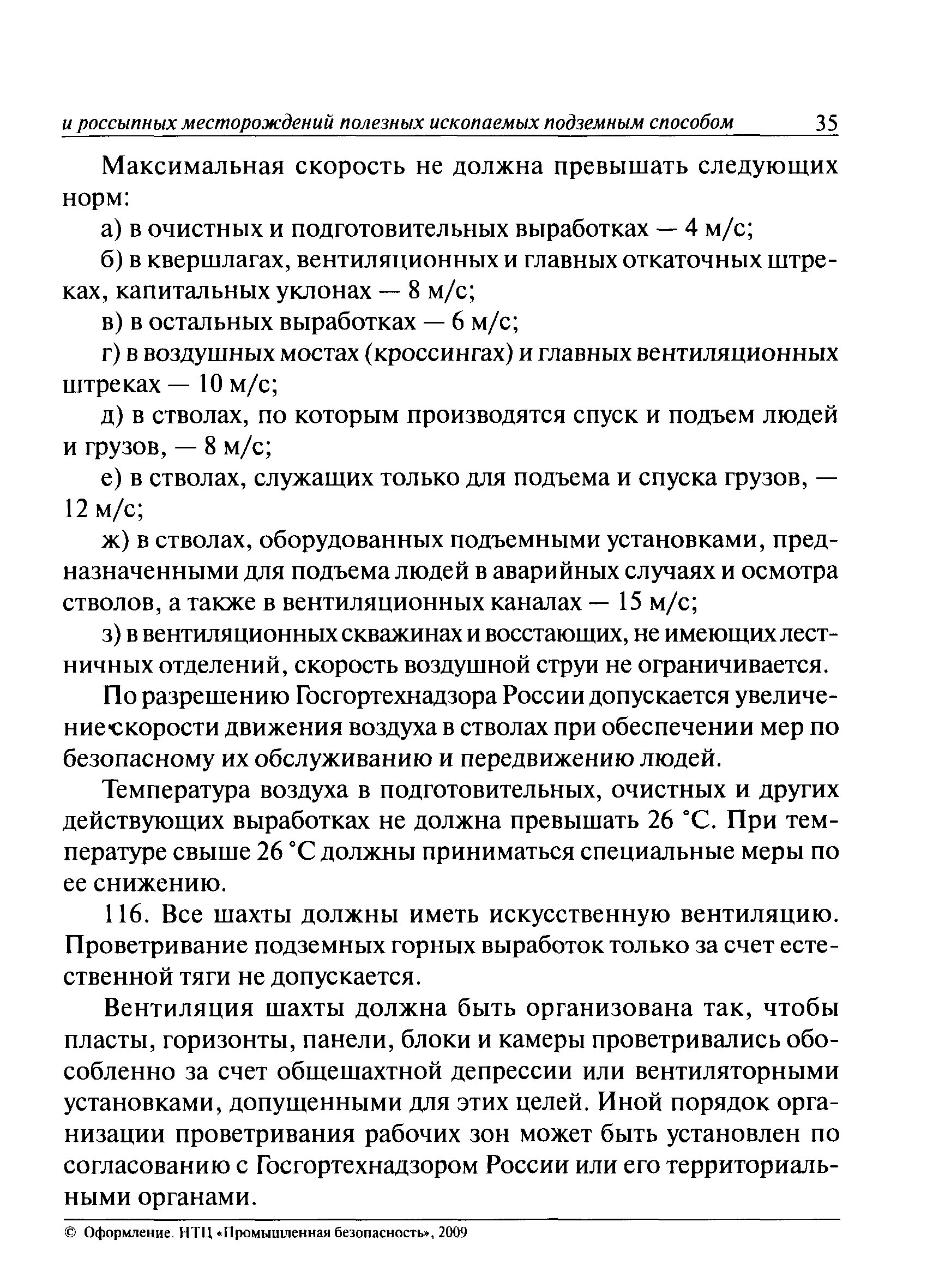 и россыпных месторождений полезных ископаемых подземным способом 35

Максимальная скорость не должна превышать следующих норм:

а) в очистных и подготовительных выработках — 4 м/с;

б) в квершлагах, вентиляционных и главных откаточных штреках, капитальных уклонах — 8 м/с;

в) в остальных выработках — 6 м/с;

г) в воздушных мостах (кроссингах) и главных вентиляционных штреках — 10 м/с;

д) в стволах, по которым производятся спуск и подъем людей и грузов, — 8 м/с;

е) в стволах, служащих только для подъема и спуска грузов, — 12 м/с;

ж) в стволах, оборудованных подъемными установками, предназначенными для подъема людей в аварийных случаях и осмотра стволов, а также в вентиляционных каналах — 15 м/с;

з) в вентиляционных скважинах и восстающих, не имеющих лестничных отделений, скорость воздушной струи не ограничивается.

По разрешению Госгортехнадзора России допускается увеличение скорости движения воздуха в стволах при обеспечении мер по безопасному их обслуживанию и передвижению людей.

Температура воздуха в подготовительных, очистных и других действующих выработках не должна превышать 26 °С. При температуре свыше 26 °С должны приниматься специальные меры по ее снижению.

116. Все шахты должны иметь искусственную вентиляцию. Проветривание подземных горных выработок только за счет естественной тяги не допускается.

Вентиляция шахты должна быть организована так, чтобы пласты, горизонты, панели, блоки и камеры проветривались обособленно за счет общешахтной депрессии или вентиляторными установками, допущенными для этих целей. Иной порядок организации проветривания рабочих зон может быть установлен по согласованию с Госгортехнадзором России или его территориальными органами.

© Оформление. НТЦ «Промышленная безопасность», 2009